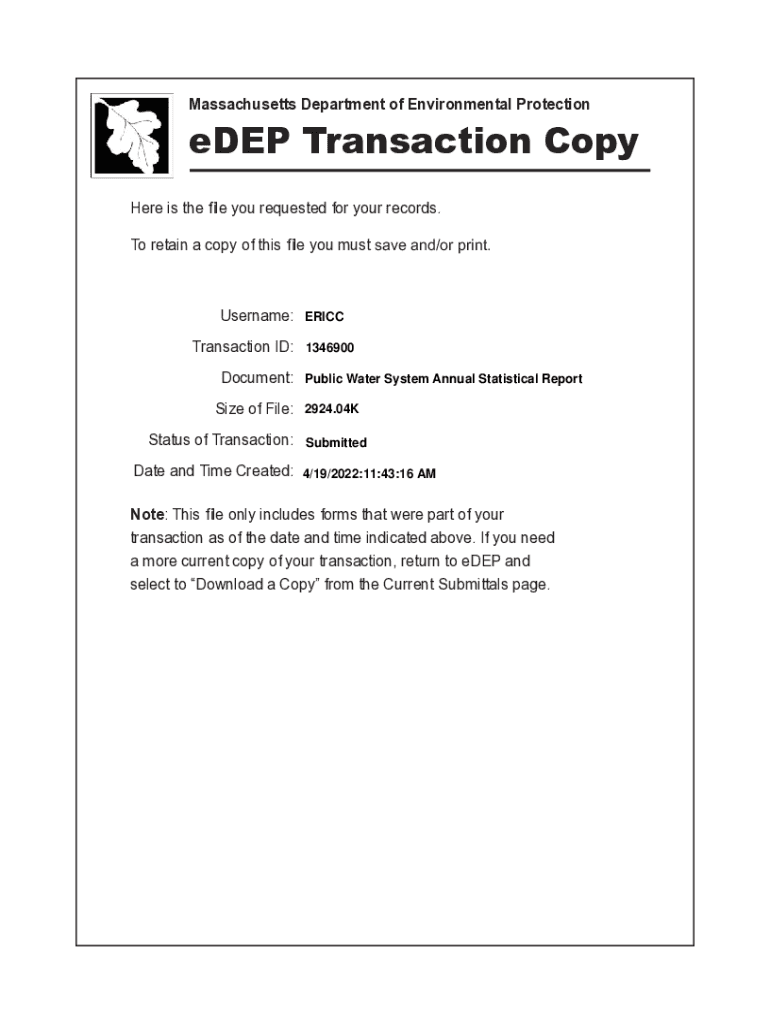 Massachusetts Department of Environmental Protection

eDEP Transaction Copy

Here is the file you requested for your records.

To retain a copy of this file you must save and/or print.

Username: ERICC

Transaction ID: 1346900

Document: Public Water System Annual Statistical Report

Size of File: 2924.04K

Status of Transaction: Submitted

Date and Time Created: 4/19/2022:11:43:16 AM

Note: This file only includes forms that were part of your transaction as of the date and time indicated above. If you need a more current copy of your transaction, return to eDEP and select to "Download a Copy" from the Current Submittals page.